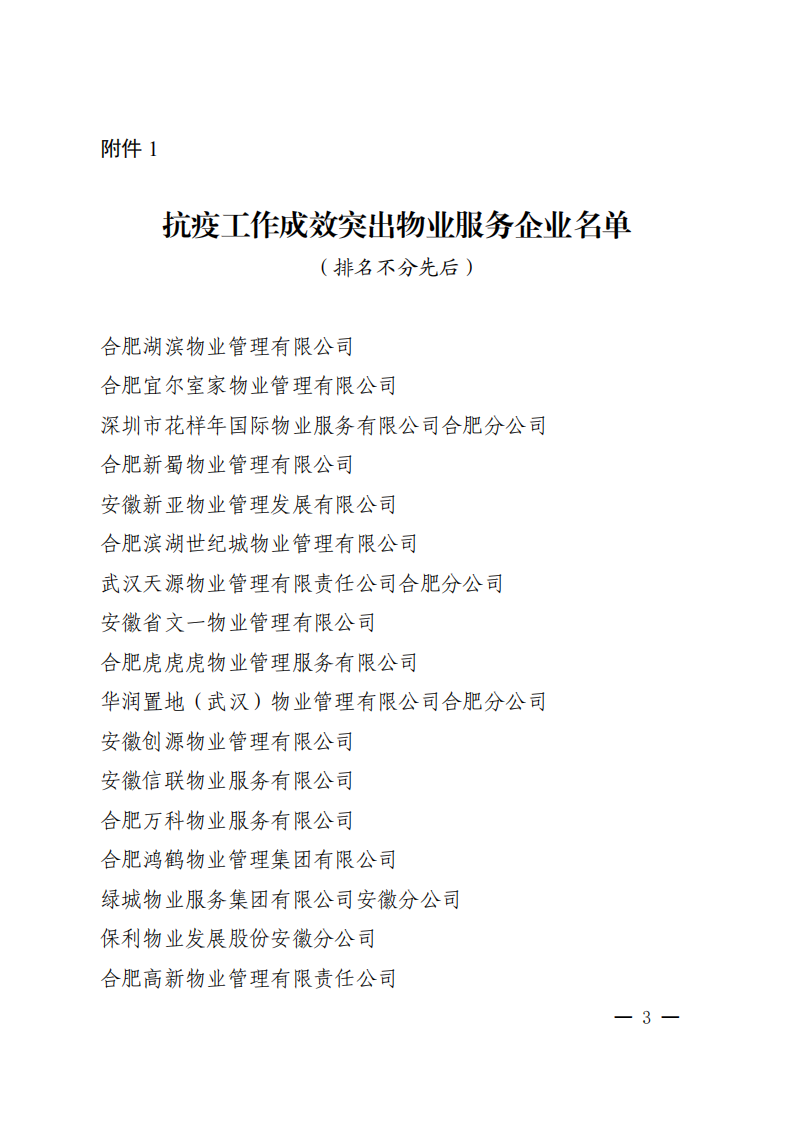 附件 1

抗疫工作成效突出物业服务企业名单

（排名不分先后）

合肥湖滨物业管理有限公司
合肥宜尔室家物业管理有限公司
深圳市花样年国际物业服务有限公司合肥分公司
合肥新蜀物业管理有限公司
安徽新亚物业管理发展有限公司
合肥滨湖世纪城物业管理有限公司
武汉天源物业管理有限责任公司合肥分公司
安徽省文一物业管理有限公司
合肥虎虎虎物业管理服务有限公司
华润置地（武汉）物业管理有限公司合肥分公司
安徽创源物业管理有限公司
安徽信联物业服务有限公司
合肥万科物业服务有限公司
合肥鸿鹤物业管理集团有限公司
绿城物业服务集团有限公司安徽分公司
保利物业发展股份安徽分公司
合肥高新物业管理有限责任公司

— 3 —